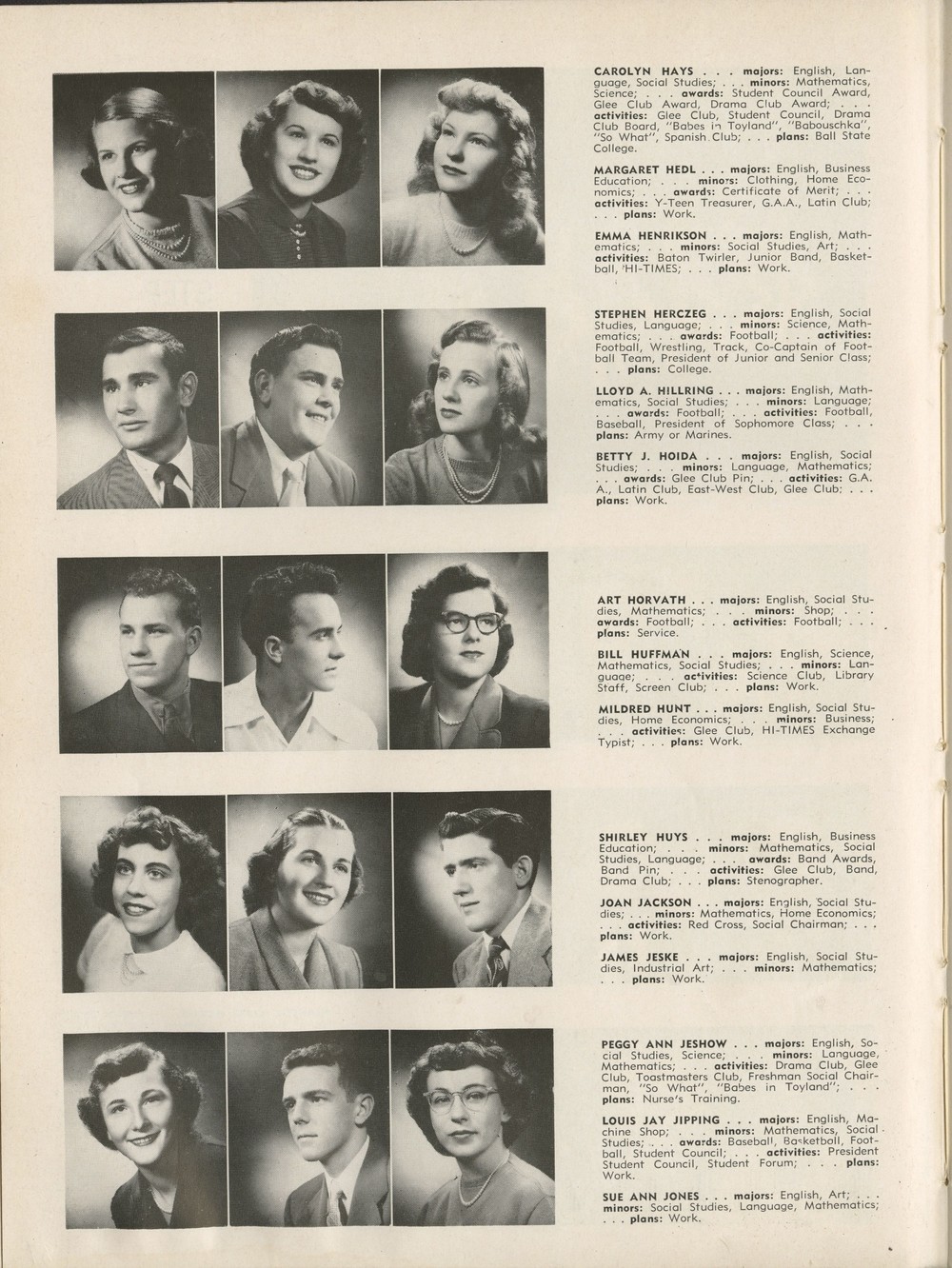 CAROLYN HAYS . . . majors: English, Language, Social Studies; . . . minors: Mathematics, Science; . . . awards: Student Council Award, Glee Club Award, Drama Club Award; . . . activities: Glee Club, Student Council, Drama Club Board, "Babes in Toyland", "Babouschka", "So What", Spanish Club; . . . plans: Ball State College.

MARGARET HEDL . . . majors: English, Business Education; . . . minors: Clothing, Home Economics; . . . awards: Certificate of Merit; . . . activities: Y-Teen Treasurer, G.A.A., Latin Club; . . . plans: Work.

EMMA HENRIKSON . . . majors: English, Mathematics; . . . minors: Social Studies, Art; . . . activities: Baton Twirler, Junior Band, Basketball, HI-TIMES; . . . plans: Work.

STEPHEN HERCZEG . . . majors: English, Social Studies, Language; . . . minors: Science, Mathematics; . . . awards: Football; . . . activities: Football, Wrestling, Track, Co-Captain of Football Team, President of Junior and Senior Class; . . . plans: College.

LLOYD A. HILLRING . . . majors: English, Mathematics, Social Studies; . . . minors: Language; . . . awards: Football; . . . activities: Football, Baseball, President of Sophomore Class; . . . plans: Army or Marines.

BETTY J. HOIDA . . . majors: English, Social Studies; . . . minors: Language, Mathematics; . . . awards: Glee Club Pin; . . . activities: G.A.A., Latin Club, East-West Club, Glee Club; . . . plans: Work.

ART HORVATH . . . majors: English, Social Studies, Mathematics; . . . minors: Shop; . . . awards: Football; . . . activities: Football; . . . plans: Service.

BILL HUFFMAN . . . majors: English, Science, Mathematics, Social Studies; . . . minors: Language; . . . activities: Science Club, Library Staff, Screen Club; . . . plans: Work.

MILDRED HUNT . . . majors: English, Social Studies, Home Economics; . . . minors: Business; . . . activities: Glee Club, HI-TIMES Exchange Typist; . . . plans: Work.

SHIRLEY HUYS . . . majors: English, Business Education; . . . minors: Mathematics, Social Studies, Language; . . . awards: Band Awards, Band Pin; . . . activities: Glee Club, Band, Drama Club; . . . plans: Stenographer.

JOAN JACKSON . . . majors: English, Social Studies; . . . minors: Mathematics, Home Economics; . . . activities: Red Cross, Social Chairman; . . . plans: Work.

JAMES JESKE . . . majors: English, Social Studies, Industrial Art; . . . minors: Mathematics; . . . plans: Work.

PEGGY ANN JESHOW . . . majors: English, Social Studies, Science; . . . minors: Language, Mathematics; . . . activities: Drama Club, Glee Club, Toastmasters Club, Freshman Social Chairman, "So What", "Babes in Toyland"; . . . plans: Nurse's Training.

LOUIS JAY JIPPING . . . majors: English, Machine Shop; . . . minors: Mathematics, Social Studies; . . . awards: Baseball, Basketball, Football, Student Council; . . . activities: President Student Council, Student Forum; . . . plans: Work.

SUE ANN JONES . . . majors: English, Art; . . . minors: Social Studies, Language, Mathematics; . . . plans: Work.